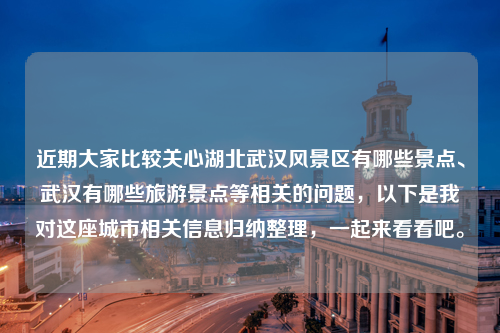 近期大家比较关心湖北武汉风景区有哪些景点、武汉有哪些旅游景点等相关的问题，以下是我对这座城市相关信息归纳整理，一起来看看吧。